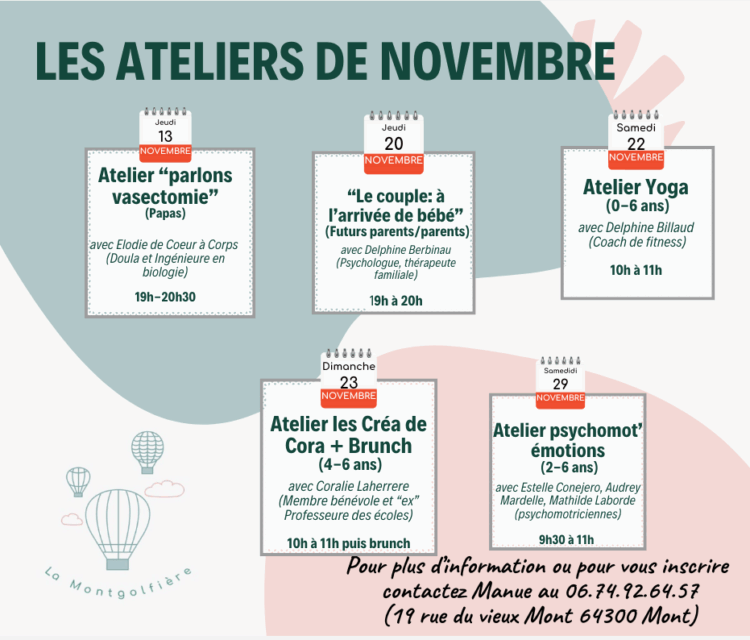 LES ATELIERS DE NOVEMBRE

Jeudi
13
NOVEMBRE

Atelier "parlons vasectomie"
(Papas)

avec Elodie de Coeur à Corps (Doula et Ingénieure en biologie)

19h-20h30

Jeudi
20
NOVEMBRE

"Le couple: à l'arrivée de bébé"
(Futurs parents/parents)

avec Delphine Berbinau (Psychologue, thérapeute familiale)

19h à 20h

Samedi
22
NOVEMBRE

Atelier Yoga
(0-6 ans)

avec Delphine Billaud (Coach de fitness)

10h à 11h

Dimanche
23
NOVEMBRE

Atelier les Créa de Cora + Brunch
(4-6 ans)

avec Coralie Laherrere (Membre bénévole et "ex" Professeure des écoles)

10h à 11h puis brunch

Samedidi
29
NOVEMBRE

Atelier psychomot' émotions
(2-6 ans)

avec Estelle Conejero, Audrey Mardelle, Mathilde Laborde (psychomotriciennes)

9h30 à 11h

La Montgolfière

Pour plus d'information ou pour vous inscrire
contactez Manue au 06.74.92.64.57
(19 rue du vieux Mont 64300 Mont)